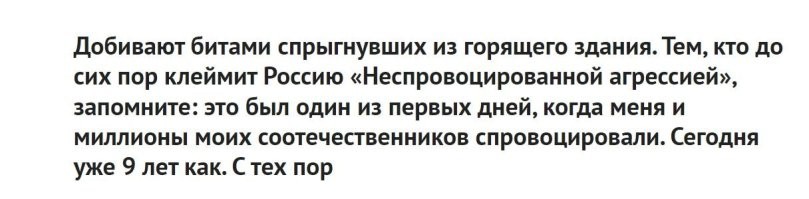 Добивают битами спрыгнувших из горящего здания. Тем, кто до сих пор клеймит Россию «Неспровоцированной агрессией», запомните: это был один из первых дней, когда меня и миллионы моих соотечественников спровоцировали. Сегодня уже 9 лет как. С тех пор